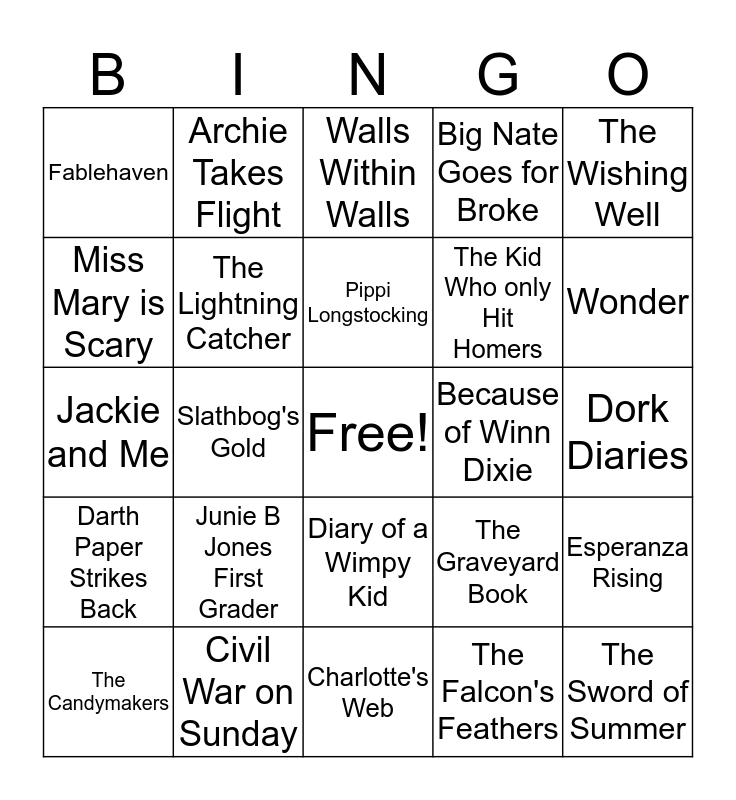 | B | I | N | G | O |
|---|---|---|---|---|
| Fablehaven | Archie Takes Flight | Walls Within Walls | Big Nate Goes for Broke | The Wishing Well |
| Miss Mary is Scary | The Lightning Catcher | Pippi Longstocking | The Kid Who only Hit Homers | Wonder |
| Jackie and Me | Slathbog's Gold | Free! | Because of Winn Dixie | Dork Diaries |
| Darth Paper Strikes Back | Junie B Jones First Grader | Diary of a Wimpy Kid | The Graveyard Book | Esperanza Rising |
| The Candymakers | Civil War on Sunday | Charlotte's Web | The Falcon's Feathers | The Sword of Summer |